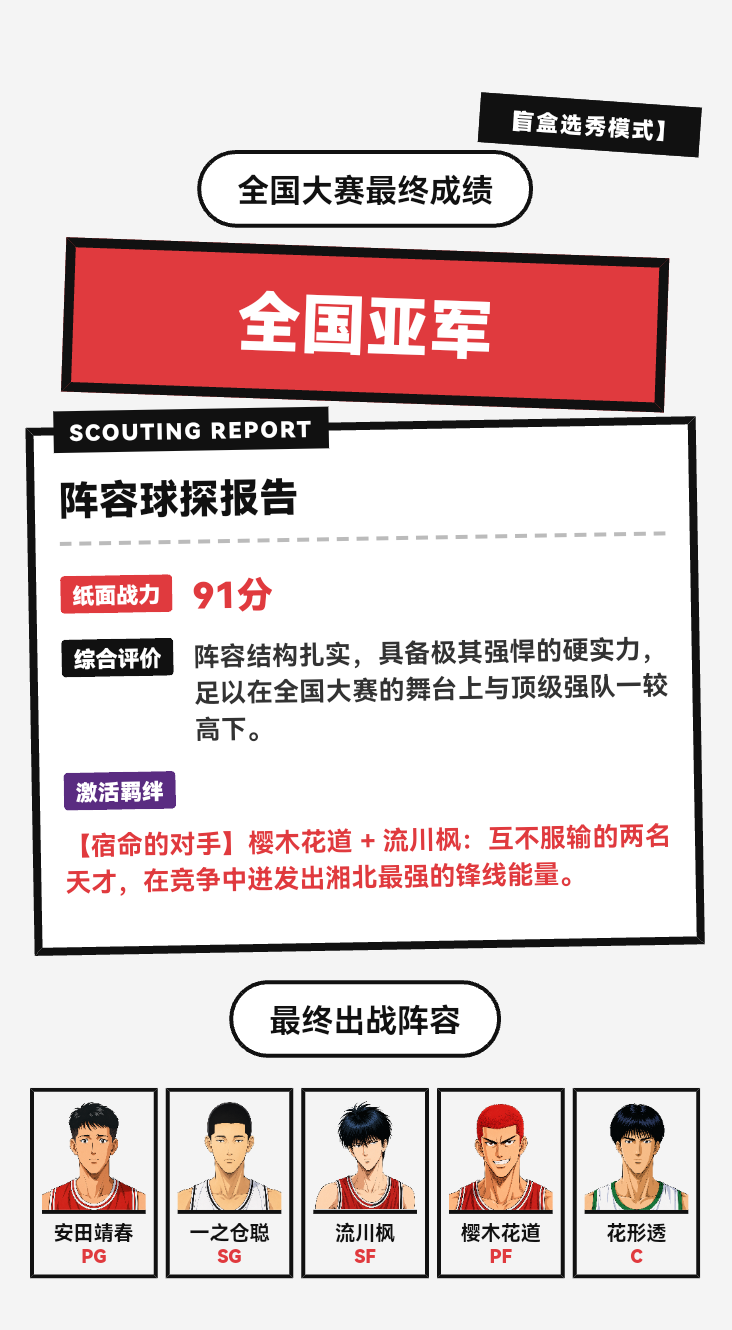 盲盒选秀模式】

全国大赛最终成绩

全国亚军

SCOUTING REPORT

阵容球探报告

纸面战力 91分

综合评价 阵容结构扎实，具备极其强悍的硬实力，足以在全国大赛的舞台上与顶级强队一较高下。

激活羁绊

【宿命的对手】樱木花道 + 流川枫：互不服输的两名天才，在竞争中迸发出湘北最强的锋线能量。

最终出战阵容

安田靖春
PG

一之仓聪
SG

流川枫
SF

樱木花道
PF

花形透
C